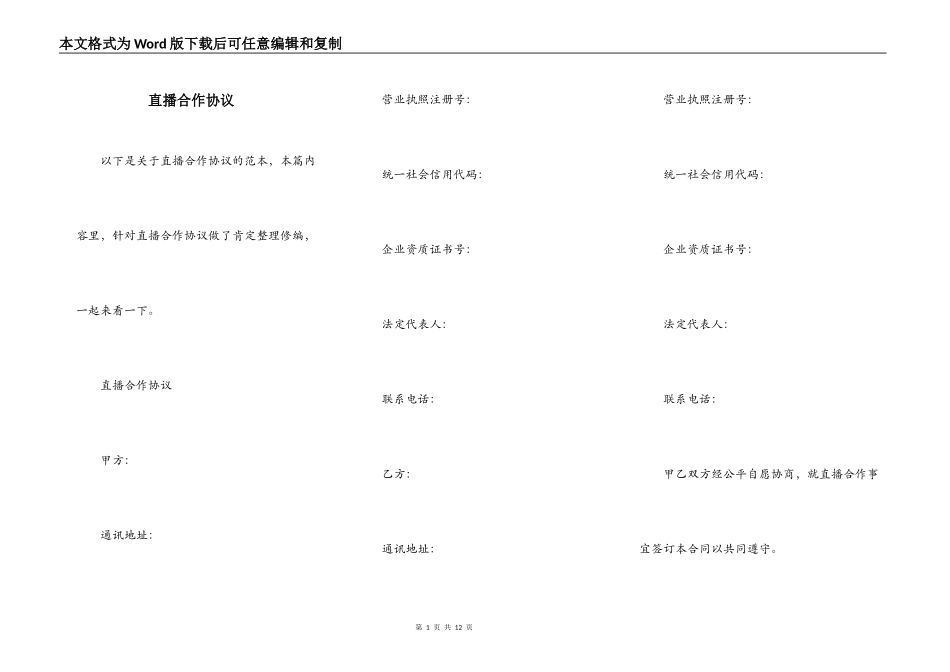 本文格式为Word版下载后可任意编辑和复制

直播合作协议

以下是关于直播合作协议的范本，本篇内容里，针对直播合作协议做了肯定整理修编，一起来看一下。

直播合作协议

甲方:

通讯地址:

营业执照注册号:

统一社会信用代码:

企业资质证书号:

法定代表人:

联系电话:

乙方:

通讯地址:

营业执照注册号:

统一社会信用代码:

企业资质证书号:

法定代表人:

联系电话:

甲乙双方经公平自愿协商，就直播合作事宜签订本合同以共同遵守。

第 1 页 共 12 页